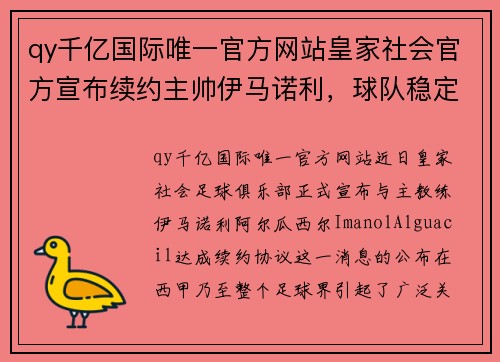 qy千亿国际唯一官方网站皇家社会官方宣布续约主帅伊马诺利，球队稳定

qy千亿国际唯一官方网站近日皇家社会足球俱乐部正式宣布与主教练伊马诺利阿尔瓜西尔ImanolAlguacil达成续约协议这一消息的公布在西甲乃至整个足球界引起了广泛关